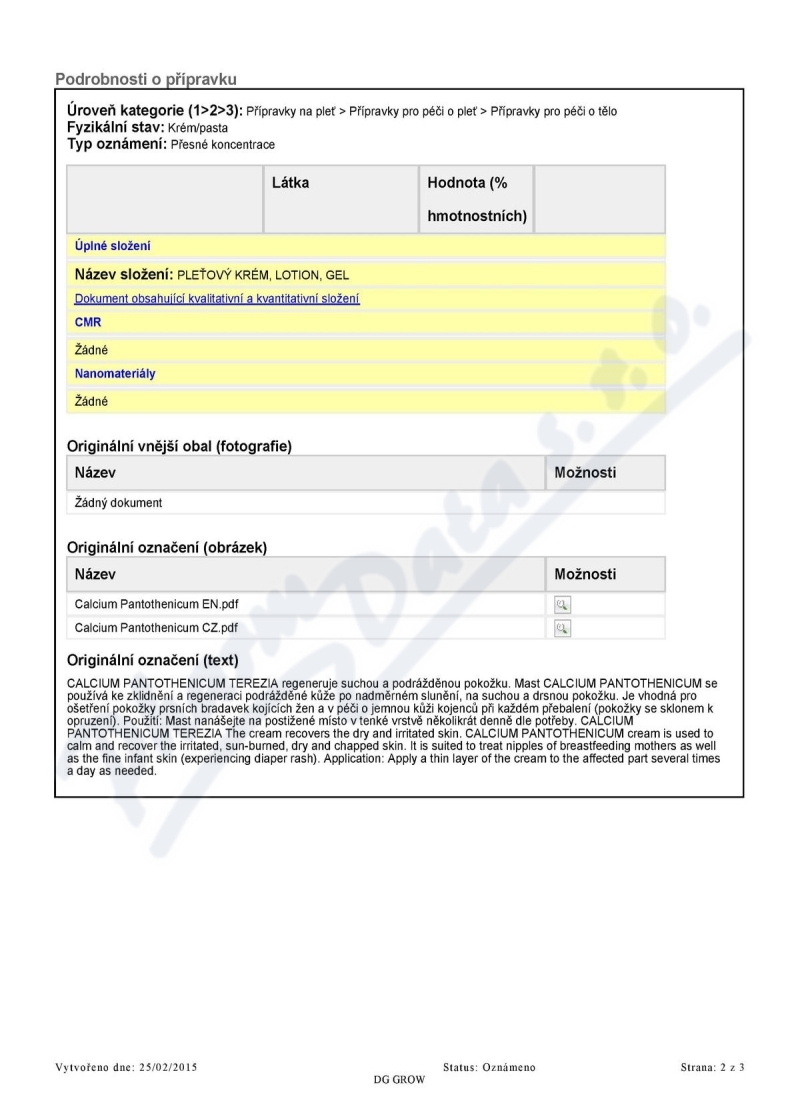 Podrobnosti o přípravku

Úroveň kategorie (1>2>3): Přípravky na pleť > Přípravky pro péči o pleť > Přípravky pro péči o tělo
Fyzikální stav: Krém/pasta
Typ oznámení: Přesné koncentrace

| | Látka | Hodnota (% hmotnostních) | |
|---|---|---|---|

Úplné složení

Název složení: PLEŤOVÝ KRÉM, LOTION, GEL

Dokument obsahující kvalitativní a kvantitativní složení

CMR

Žádné

Nanomateriály

Žádné

Originální vnější obal (fotografie)

| Název | Možnosti |
|---|---|
| Žádný dokument | |

Originální označení (obrázek)

| Název | Možnosti |
|---|---|
| Calcium Pantothenicum EN.pdf | |
| Calcium Pantothenicum CZ.pdf | |

Originální označení (text)

CALCIUM PANTOTHENICUM TEREZIA regeneruje suchou a podrážděnou pokožku. Mast CALCIUM PANTOTHENICUM se používá ke zklidnění a regeneraci podrážděné kůže po nadměrném slunění, na suchou a drsnou pokožku. Je vhodná pro ošetření pokožky prsních bradavek kojících žen a v péči o jemnou kůži kojenců při každém přebalení (pokožky se sklonem k opruzení). Použití: Mast nanášejte na postižené místo v tenké vrstvě několikrát denně dle potřeby. CALCIUM PANTOTHENICUM TEREZIA The cream recovers the dry and irritated skin. CALCIUM PANTOTHENICUM cream is used to calm and recover the irritated, sun-burned, dry and chapped skin. It is suited to treat nipples of breastfeeding mothers as well as the fine infant skin (experiencing diaper rash). Application: Apply a thin layer of the cream to the affected part several times a day as needed.

Vytvořeno dne: 25/02/2015
Status: Oznámeno
Strana: 2 z 3
DG GROW